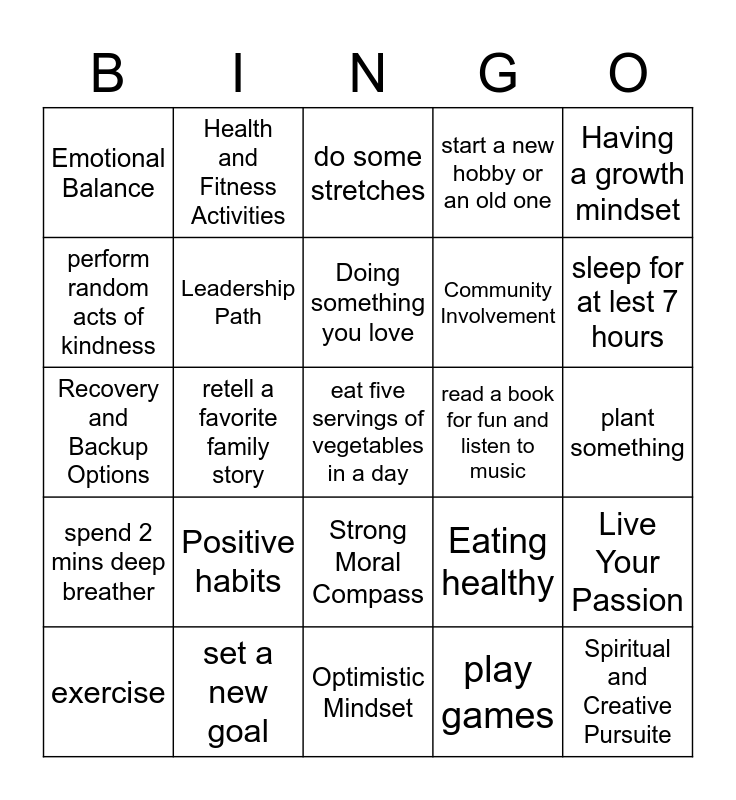 | B | I | N | G | O |
|---|---|---|---|---|
| Emotional Balance | Health and Fitness Activities | do some stretches | start a new hobby or an old one | Having a growth mindset |
| perform random acts of kindness | Leadership Path | Doing something you love | Community Involvement | sleep for at lest 7 hours |
| Recovery and Backup Options | retell a favorite family story | eat five servings of vegetables in a day | read a book for fun and listen to music | plant something |
| spend 2 mins deep breather | Positive habits | Strong Moral Compass | Eating healthy | Live Your Passion |
| exercise | set a new goal | Optimistic Mindset | play games | Spiritual and Creative Pursuite |